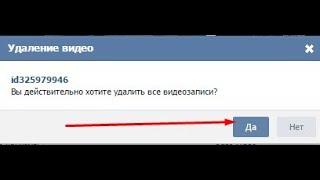 Удаление видео

id325979946
Вы действительно хотите удалить все видеозаписи?

Да

Нет